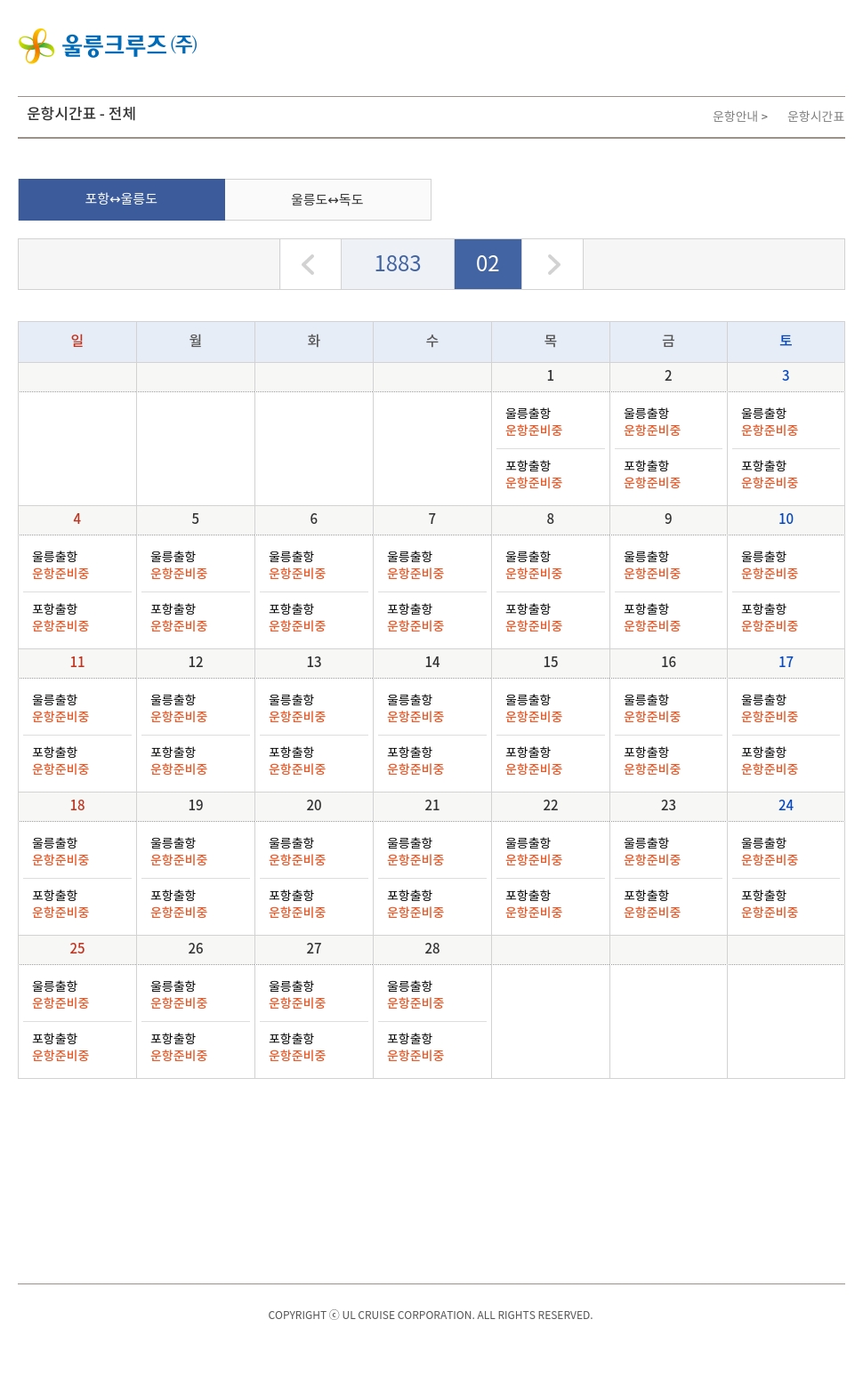 울릉크루즈(주)

운항시간표 - 전체

운항안내 > 운항시간표

포항↔울릉도

울릉도↔독도

1883 02

| 일 | 월 | 화 | 수 | 목 | 금 | 토 |
|---|---|---|---|---|---|---|
| | | | | 1 | 2 | 3 |
| | | | | 울릉출항 운항준비중 포항출항 운항준비중 | 울릉출항 운항준비중 포항출항 운항준비중 | 울릉출항 운항준비중 포항출항 운항준비중 |
| 4 | 5 | 6 | 7 | 8 | 9 | 10 |
| 울릉출항 운항준비중 포항출항 운항준비중 | 울릉출항 운항준비중 포항출항 운항준비중 | 울릉출항 운항준비중 포항출항 운항준비중 | 울릉출항 운항준비중 포항출항 운항준비중 | 울릉출항 운항준비중 포항출항 운항준비중 | 울릉출항 운항준비중 포항출항 운항준비중 | 울릉출항 운항준비중 포항출항 운항준비중 |
| 11 | 12 | 13 | 14 | 15 | 16 | 17 |
| 울릉출항 운항준비중 포항출항 운항준비중 | 울릉출항 운항준비중 포항출항 운항준비중 | 울릉출항 운항준비중 포항출항 운항준비중 | 울릉출항 운항준비중 포항출항 운항준비중 | 울릉출항 운항준비중 포항출항 운항준비중 | 울릉출항 운항준비중 포항출항 운항준비중 | 울릉출항 운항준비중 포항출항 운항준비중 |
| 18 | 19 | 20 | 21 | 22 | 23 | 24 |
| 울릉출항 운항준비중 포항출항 운항준비중 | 울릉출항 운항준비중 포항출항 운항준비중 | 울릉출항 운항준비중 포항출항 운항준비중 | 울릉출항 운항준비중 포항출항 운항준비중 | 울릉출항 운항준비중 포항출항 운항준비중 | 울릉출항 운항준비중 포항출항 운항준비중 | 울릉출항 운항준비중 포항출항 운항준비중 |
| 25 | 26 | 27 | 28 | | | |
| 울릉출항 운항준비중 포항출항 운항준비중 | 울릉출항 운항준비중 포항출항 운항준비중 | 울릉출항 운항준비중 포항출항 운항준비중 | 울릉출항 운항준비중 포항출항 운항준비중 | | | |

COPYRIGHT ⓒ UL CRUISE CORPORATION. ALL RIGHTS RESERVED.